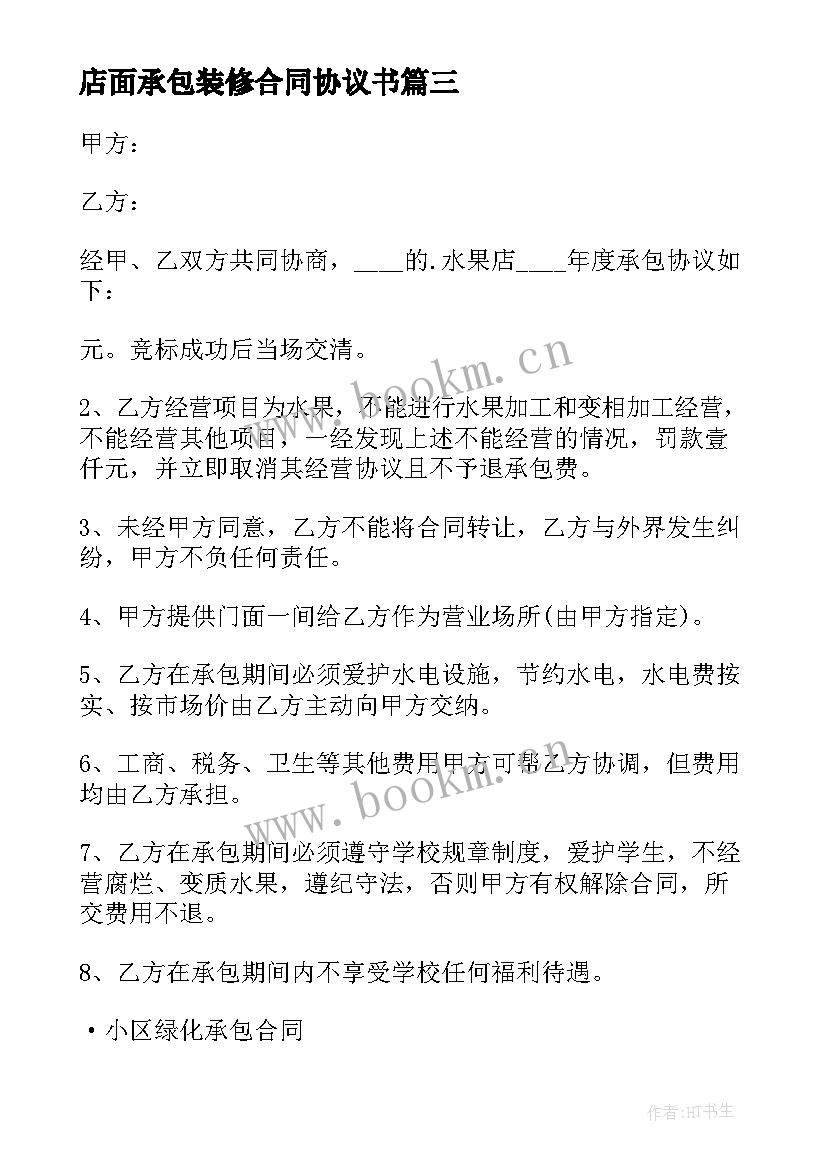 店面承包装修合同协议书篇三

甲方：

乙方：

经甲、乙双方共同协商，____的.水果店____年度承包协议如下：

元。竞标成功后当场交清。

2、乙方经营项目为水果，不能进行水果加工和变相加工经营，不能经营其他项目，一经发现上述不能经营的情况，罚款壹仟元，并立即取消其经营协议且不予退承包费。

3、未经甲方同意，乙方不能将合同转让，乙方与外界发生纠纷，甲方不负任何责任。

4、甲方提供门面一间给乙方作为营业场所(由甲方指定)。

5、乙方在承包期间必须爱护水电设施，节约水电，水电费按实、按市场价由乙方主动向甲方交纳。

6、工商、税务、卫生等其他费用甲方可帮乙方协调，但费用均由乙方承担。

7、乙方在承包期间必须遵守学校规章制度，爱护学生，不经营腐烂、变质水果，遵纪守法，否则甲方有权解除合同，所交费用不退。

8、乙方在承包期间内不享受学校任何福利待遇。

• 小区绿化承包合同

www.bookm.cn

www.bookm.cn

作者:HT书生